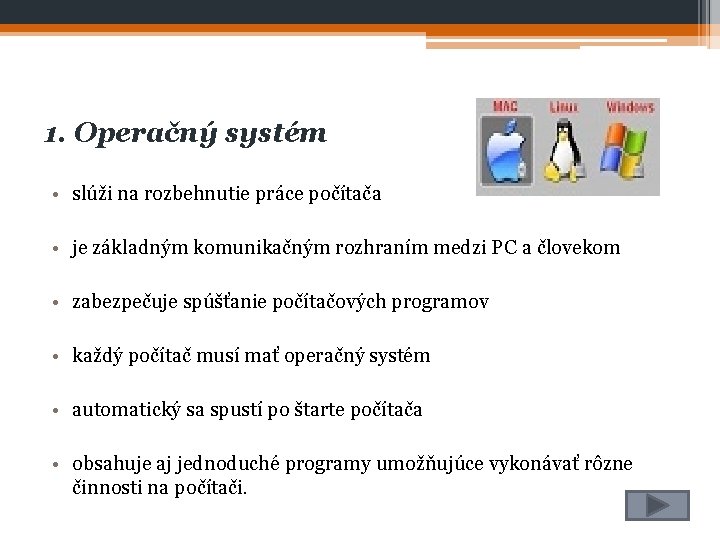 1. Operačný systém

MAC Linux Windows

• slúži na rozbehnutie práce počítača

• je základným komunikačným rozhraním medzi PC a človekom

• zabezpečuje spúšťanie počítačových programov

• každý počítač musí mať operačný systém

• automatický sa spustí po štarte počítača

• obsahuje aj jednoduché programy umožňujúce vykonávať rôzne činnosti na počítači.